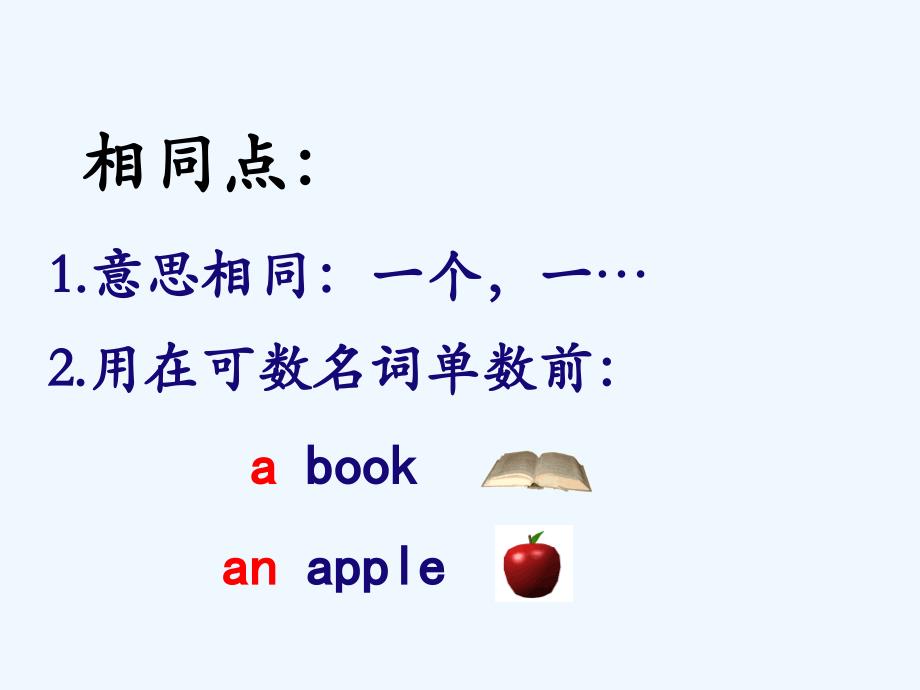 相同点：

1.意思相同：一个，一…

2.用在可数名词单数前：

a book

an apple